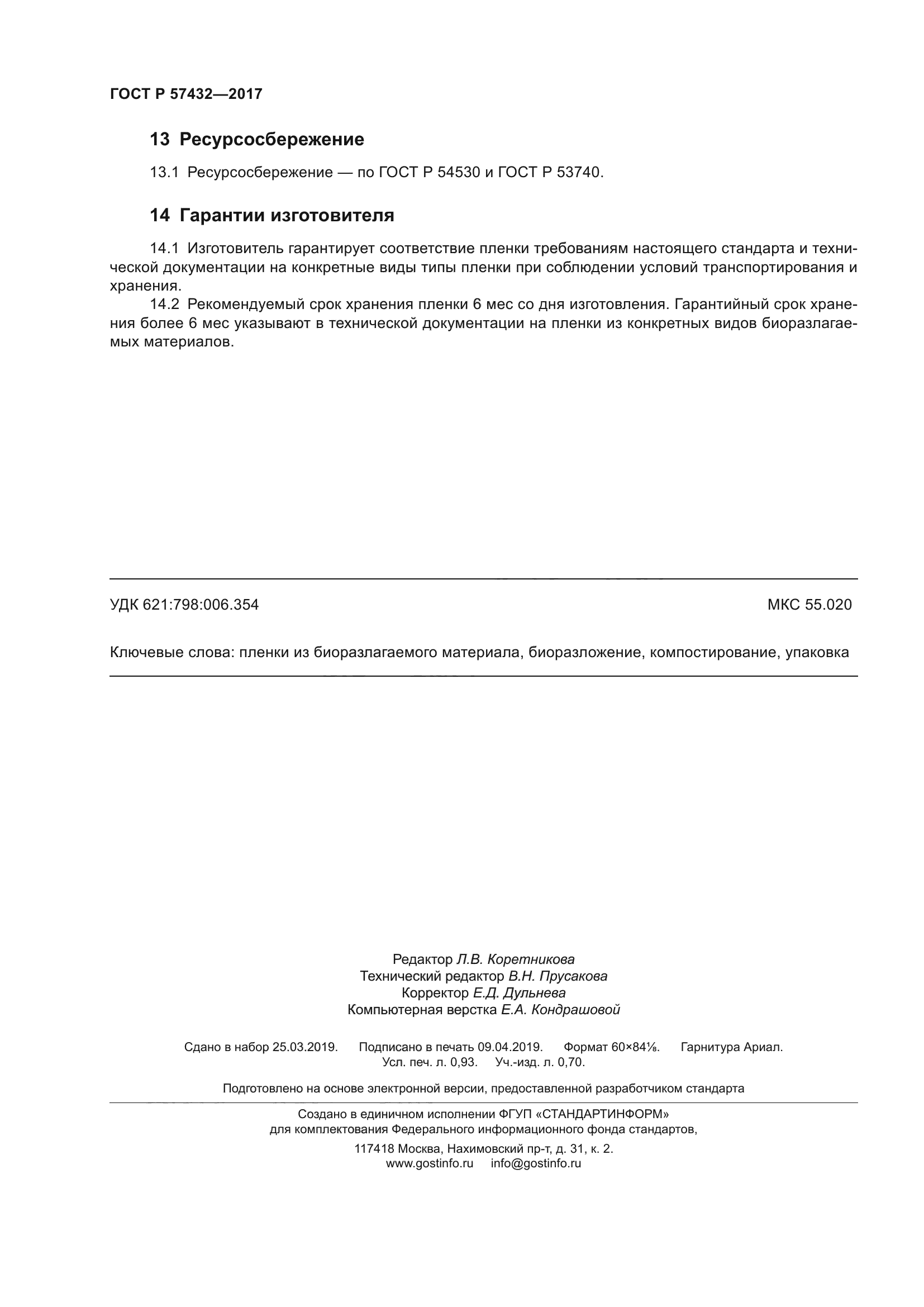 ГОСТ Р 57432—2017

13 Ресурсосбережение

13.1 Ресурсосбережение — по ГОСТ Р 54530 и ГОСТ Р 53740.

14 Гарантии изготовителя

14.1 Изготовитель гарантирует соответствие пленки требованиям настоящего стандарта и технической документации на конкретные виды типы пленки при соблюдении условий транспортирования и хранения.

14.2 Рекомендуемый срок хранения пленки 6 мес со дня изготовления. Гарантийный срок хранения более 6 мес указывают в технической документации на пленки из конкретных видов биоразлагаемых материалов.

УДК 621:798:006.354 МКС 55.020

Ключевые слова: пленки из биоразлагаемого материала, биоразложение, компостирование, упаковка

Редактор Л.В. Коретникова
Технический редактор В.Н. Прусакова
Корректор Е.Д. Дульнева
Компьютерная верстка Е.А. Кондрашовой

Сдано в набор 25.03.2019. Подписано в печать 09.04.2019. Формат 60×84⅛. Гарнитура Ариал.
Усл. печ. л. 0,93. Уч.-изд. л. 0,70.

Подготовлено на основе электронной версии, предоставленной разработчиком стандарта

Создано в единичном исполнении ФГУП «СТАНДАРТИНФОРМ»
для комплектования Федерального информационного фонда стандартов,
117418 Москва, Нахимовский пр-т, д. 31, к. 2.
www.gostinfo.ru info@gostinfo.ru